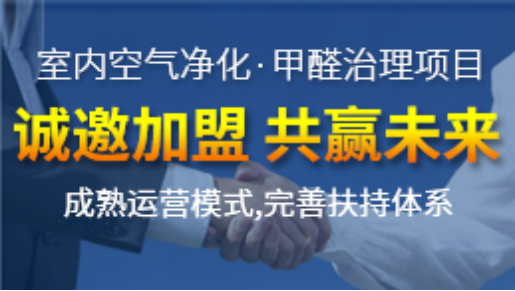 室内空气净化·甲醛治理项目

诚邀加盟 共赢未来

成熟运营模式,完善扶持体系